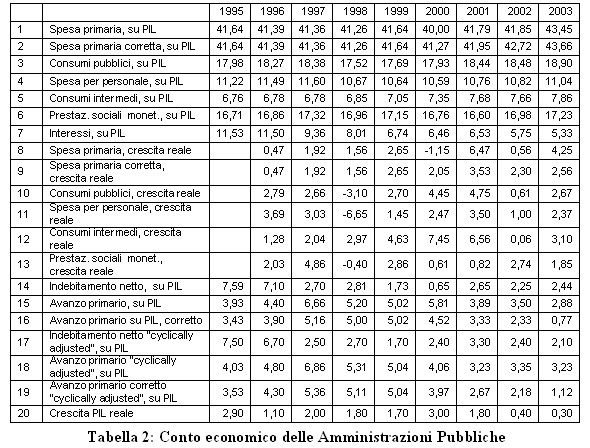 |  |  | 1995 | 1996 | 1997 | 1998 | 1999 | 2000 | 2001 | 2002 | 2003 |
|---|---|---|---|---|---|---|---|---|---|---|
| 1 | Spesa primaria, su PIL | 41,64 | 41,39 | 41,36 | 41,26 | 41,64 | 40,00 | 41,79 | 41,85 | 43,45 |
| 2 | Spesa primaria corretta, su PIL | 41,64 | 41,39 | 41,36 | 41,26 | 41,64 | 41,27 | 41,95 | 42,72 | 43,66 |
| 3 | Consumi pubblici, su PIL | 17,98 | 18,27 | 18,38 | 17,52 | 17,69 | 17,93 | 18,44 | 18,48 | 18,90 |
| 4 | Spesa per personale, su PIL | 11,22 | 11,49 | 11,60 | 10,67 | 10,64 | 10,59 | 10,76 | 10,82 | 11,04 |
| 5 | Consumi intermedi, su PIL | 6,76 | 6,78 | 6,78 | 6,85 | 7,05 | 7,35 | 7,68 | 7,66 | 7,86 |
| 6 | Prestaz. sociali monet., su PIL | 16,71 | 16,86 | 17,32 | 16,96 | 17,15 | 16,76 | 16,60 | 16,98 | 17,23 |
| 7 | Interessi, su PIL | 11,53 | 11,50 | 9,36 | 8,01 | 6,74 | 6,46 | 6,53 | 5,75 | 5,33 |
| 8 | Spesa primaria, crescita reale |  | 0,47 | 1,92 | 1,56 | 2,65 | -1,15 | 6,47 | 0,56 | 4,25 |
| 9 | Spesa primaria corretta, crescita reale |  | 0,47 | 1,92 | 1,56 | 2,65 | 2,05 | 3,53 | 2,30 | 2,56 |
| 10 | Consumi pubblici, crescita reale |  | 2,79 | 2,66 | -3,10 | 2,70 | 4,45 | 4,75 | 0,61 | 2,67 |
| 11 | Spesa per personale, crescita reale |  | 3,69 | 3,03 | -6,65 | 1,45 | 2,47 | 3,50 | 1,00 | 2,37 |
| 12 | Consumi intermedi, crescita reale |  | 1,28 | 2,04 | 2,97 | 4,63 | 7,45 | 6,56 | 0,06 | 3,10 |
| 13 | Prestaz. sociali monet., crescita reale |  | 2,03 | 4,86 | -0,40 | 2,86 | 0,61 | 0,82 | 2,74 | 1,85 |
| 14 | Indebitamento netto, su PIL | 7,59 | 7,10 | 2,70 | 2,81 | 1,73 | 0,65 | 2,65 | 2,25 | 2,44 |
| 15 | Avanzo primario, su PIL | 3,93 | 4,40 | 6,66 | 5,20 | 5,02 | 5,81 | 3,89 | 3,50 | 2,88 |
| 16 | Avanzo primario su PIL, corretto | 3,43 | 3,90 | 5,16 | 5,00 | 5,02 | 4,52 | 3,33 | 2,33 | 0,77 |
| 17 | Indebitamento netto "cyclically adjusted", su PIL | 7,50 | 6,70 | 2,50 | 2,70 | 1,70 | 2,40 | 3,30 | 2,40 | 2,10 |
| 18 | Avanzo primario "cyclically adjusted", su PIL | 4,03 | 4,80 | 6,86 | 5,31 | 5,04 | 4,06 | 3,23 | 3,35 | 3,23 |
| 19 | Avanzo primario corretto "cyclically adjusted", su PIL | 3,53 | 4,30 | 5,36 | 5,11 | 5,04 | 3,97 | 2,67 | 2,18 | 1,12 |
| 20 | Crescita PIL reale | 2,90 | 1,10 | 2,00 | 1,80 | 1,70 | 3,00 | 1,80 | 0,40 | 0,30 |

Tabella 2: Conto economico delle Amministrazioni Pubbliche